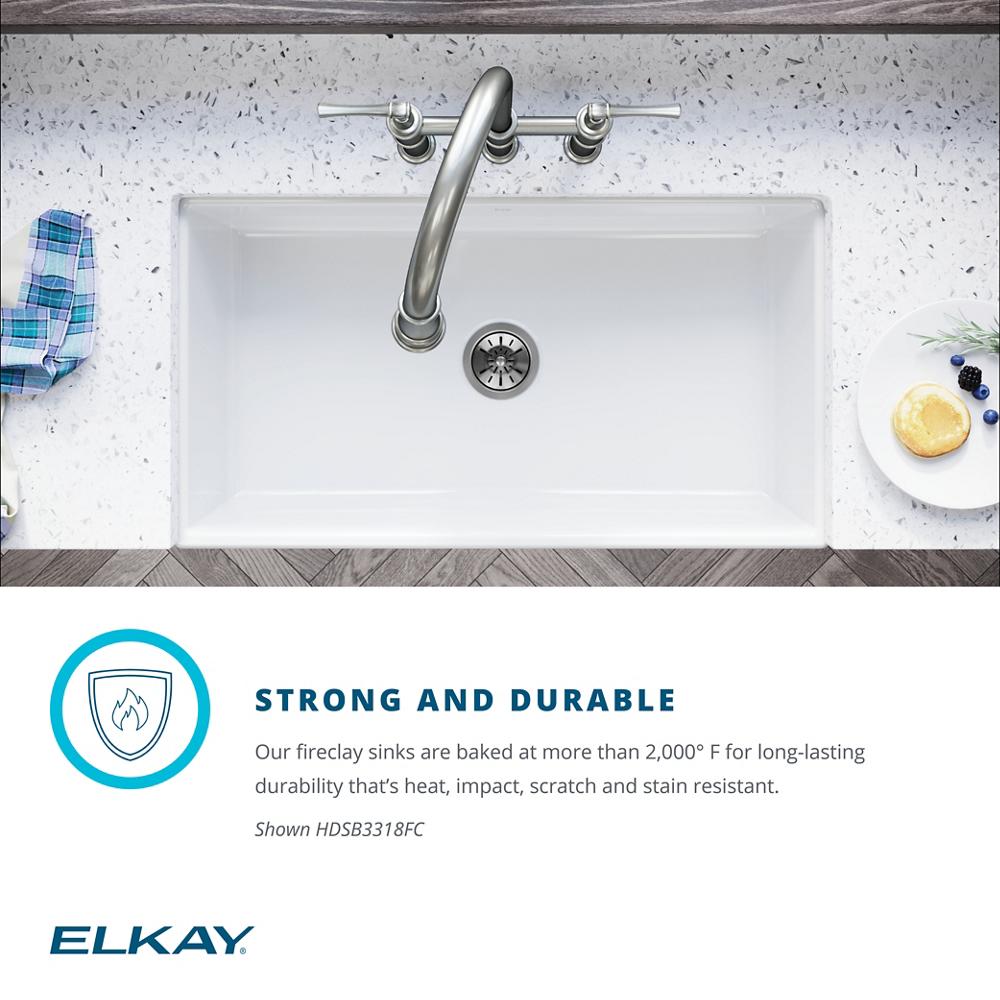 STRONG AND DURABLE

Our fireclay sinks are baked at more than 2,000° F for long-lasting durability that's heat, impact, scratch and stain resistant.

Shown HDSB3318FC

ELKAY